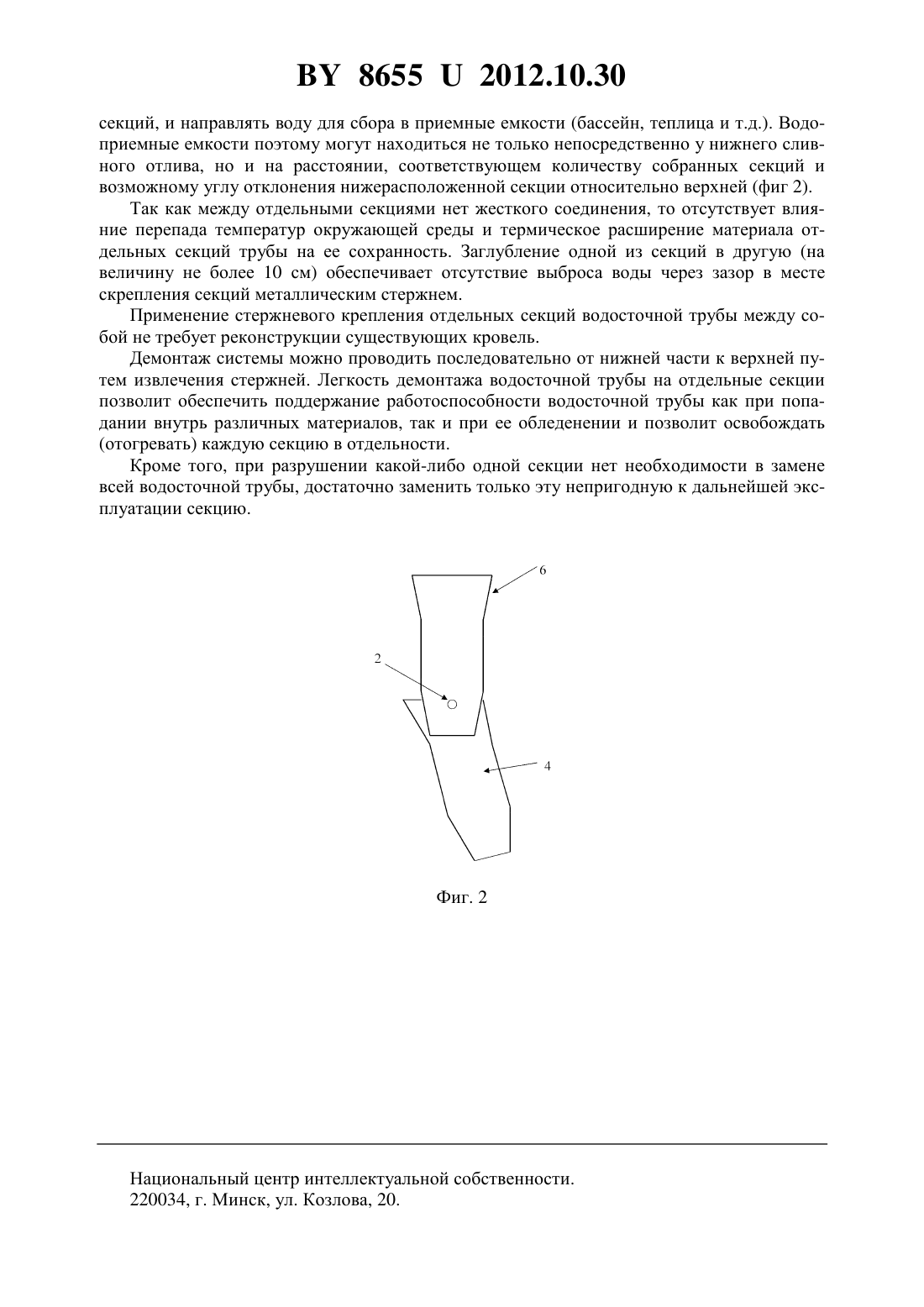 BY 8655 U 2012.10.30

секций, и направлять воду для сбора в приемные емкости (бассейн, теплица и т.д.). Водоприемные емкости поэтому могут находиться не только непосредственно у нижнего сливного отлива, но и на расстоянии, соответствующем количеству собранных секций и возможному углу отклонения нижерасположенной секции относительно верхней (фиг 2).

Так как между отдельными секциями нет жесткого соединения, то отсутствует влияние перепада температур окружающей среды и термическое расширение материала отдельных секций трубы на ее сохранность. Заглубление одной из секций в другую (на величину не более 10 см) обеспечивает отсутствие выброса воды через зазор в месте скрепления секций металлическим стержнем.

Применение стержневого крепления отдельных секций водосточной трубы между собой не требует реконструкции существующих кровель.

Демонтаж системы можно проводить последовательно от нижней части к верхней путем извлечения стержней. Легкость демонтажа водосточной трубы на отдельные секции позволит обеспечить поддержание работоспособности водосточной трубы как при попадании внутрь различных материалов, так и при ее обледенении и позволит освобождать (отогревать) каждую секцию в отдельности.

Кроме того, при разрушении какой-либо одной секции нет необходимости в замене всей водосточной трубы, достаточно заменить только эту непригодную к дальнейшей эксплуатации секцию.

6

2

4

Фиг. 2

Национальный центр интеллектуальной собственности.
220034, г. Минск, ул. Козлова, 20.